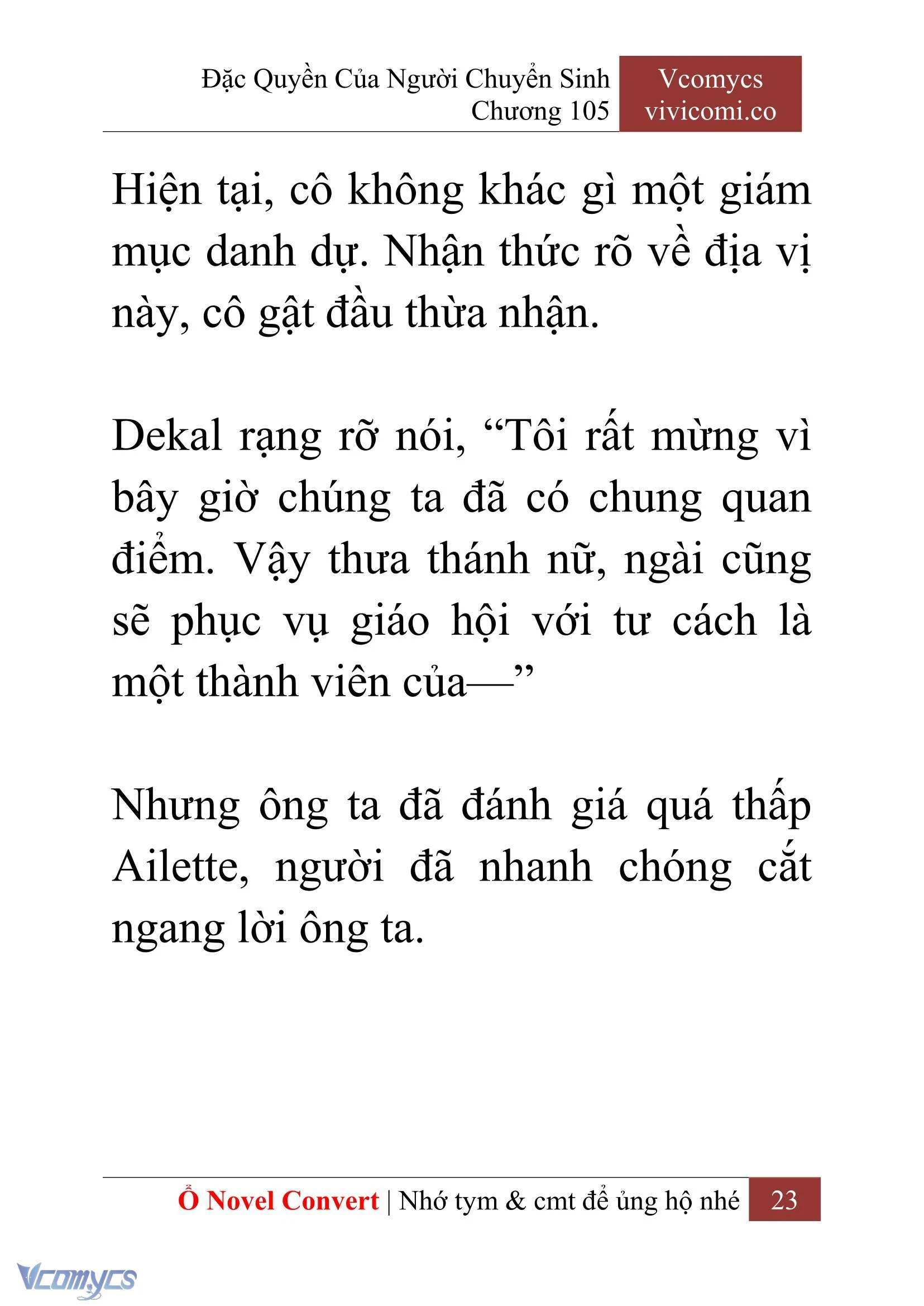 Đặc Quyền Của Người Chuyển Sinh
Chương 105

Vcomycs
vivicomi.co

Hiện tại, cô không khác gì một giám mục danh dự. Nhận thức rõ về địa vị này, cô gật đầu thừa nhận.

Dekal rạng rỡ nói, “Tôi rất mừng vì bây giờ chúng ta đã có chung quan điểm. Vậy thưa thánh nữ, ngài cũng sẽ phục vụ giáo hội với tư cách là một thành viên của—”

Nhưng ông ta đã đánh giá quá thấp Ailette, người đã nhanh chóng cắt ngang lời ông ta.

Ổ Novel Convert | Nhớ tym & cmt để ủng hộ nhé 23

Vcomycs